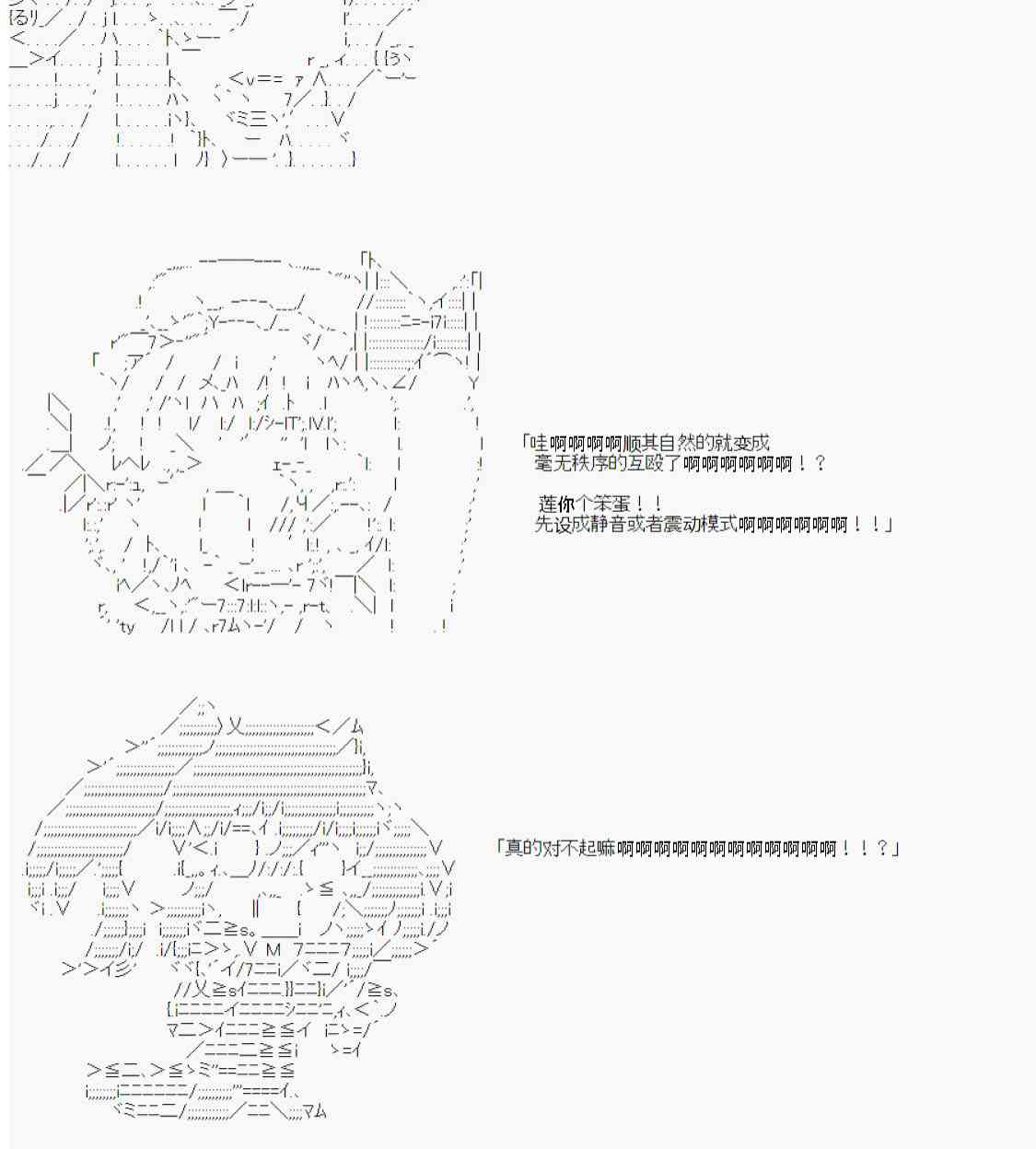 「哇啊啊啊啊顺其自然的就变成
毫无秩序的互殴了啊啊啊啊啊啊！？

莲你个笨蛋！！
先设成静音或者震动模式啊啊啊啊啊啊！！」

「真的对不起嘛啊啊啊啊啊啊啊啊啊啊啊啊！！？」